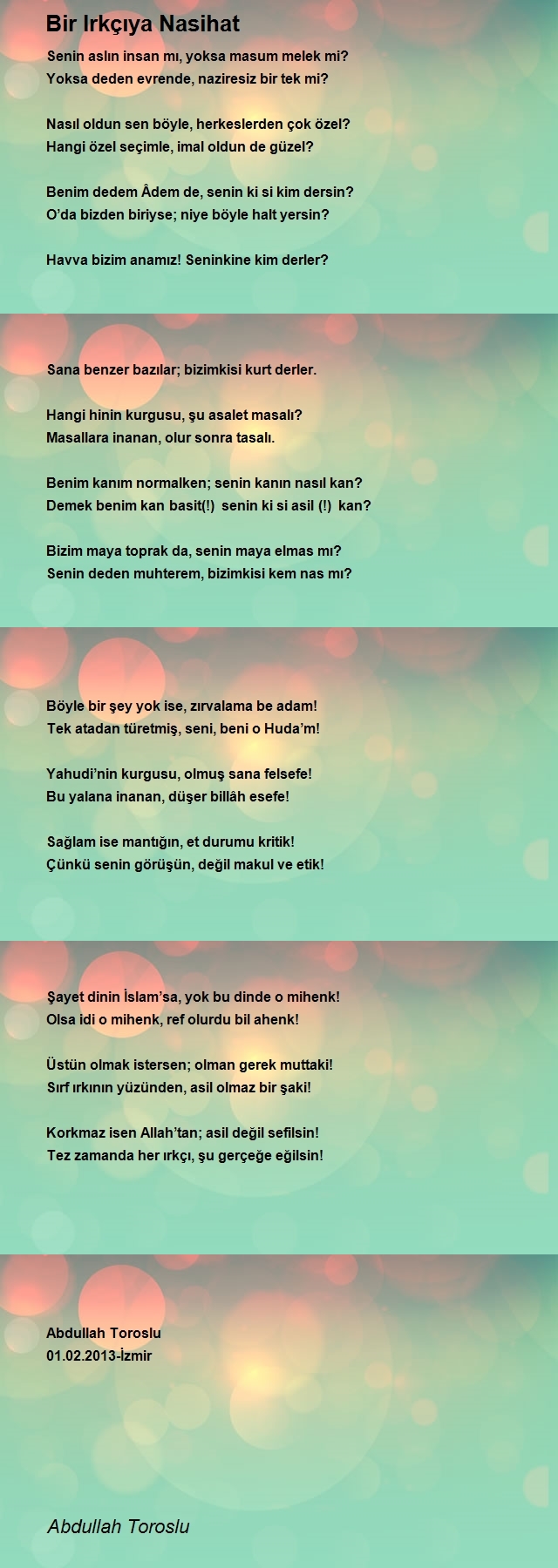 Bir Irkçıya Nasihat

Senin aslın insan mı, yoksa masum melek mi?
Yoksa deden evrende, naziresiz bir tek mi?

Nasıl oldun sen böyle, herkeslerden çok özel?
Hangi özel seçimle, imal oldun de güzel?

Benim dedem Âdem de, senin ki si kim dersin?
O'da bizden biriyse; niye böyle halt yersin?

Havva bizim anamız! Seninkine kim derler?

Sana benzer bazılar; bizimkisi kurt derler.

Hangi hinin kurgusu, şu asalet masalı?
Masallara inanan, olur sonra tasalı.

Benim kanım normalken; senin kanın nasıl kan?
Demek benim kan basit(!) senin ki si asil (!) kan?

Bizim maya toprak da, senin maya elmas mı?
Senin deden muhterem, bizimkisi kem nas mı?

Böyle bir şey yok ise, zırvalama be adam!
Tek atadan türetmiş, seni, beni o Huda'm!

Yahudi'nin kurgusu, olmuş sana felsefe!
Bu yalana inanan, düşer billâh esefe!

Sağlam ise mantığın, et durumu kritik!
Çünkü senin görüşün, değil makul ve etik!

Şayet dinin İslam'sa, yok bu dinde o mihenk!
Olsa idi o mihenk, ref olurdu bil ahenk!

Üstün olmak istersen; olman gerek muttaki!
Sırf ırkının yüzünden, asil olmaz bir şaki!

Korkmaz isen Allah'tan; asil değil sefilsin!
Tez zamanda her ırkçı, şu gerçeğe eğilsin!

Abdullah Toroslu
01.02.2013-İzmir

Abdullah Toroslu